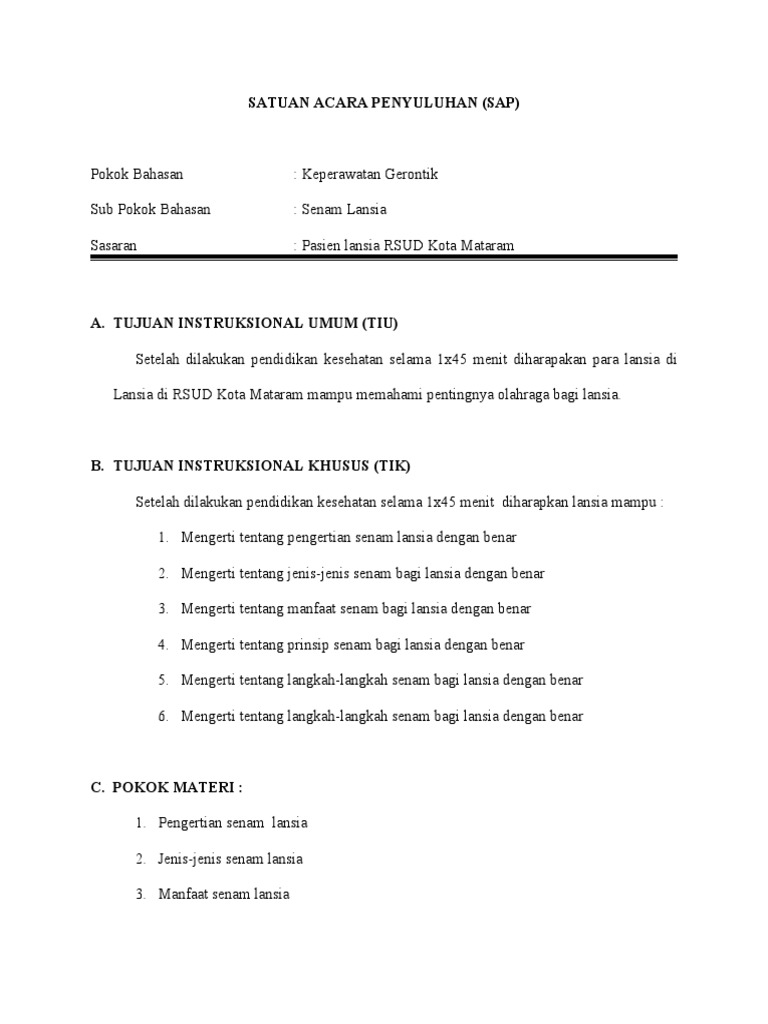 SATUAN ACARA PENYULUHAN (SAP)

Pokok Bahasan : Keperawatan Gerontik

Sub Pokok Bahasan : Senam Lansia

Sasaran : Pasien lansia RSUD Kota Mataram

A. TUJUAN INSTRUKSIONAL UMUM (TIU)

Setelah dilakukan pendidikan kesehatan selama 1x45 menit diharapakan para lansia di Lansia di RSUD Kota Mataram mampu memahami pentingnya olahraga bagi lansia.

B. TUJUAN INSTRUKSIONAL KHUSUS (TIK)

Setelah dilakukan pendidikan kesehatan selama 1x45 menit diharapkan lansia mampu :

1. Mengerti tentang pengertian senam lansia dengan benar
2. Mengerti tentang jenis-jenis senam bagi lansia dengan benar
3. Mengerti tentang manfaat senam bagi lansia dengan benar
4. Mengerti tentang prinsip senam bagi lansia dengan benar
5. Mengerti tentang langkah-langkah senam bagi lansia dengan benar
6. Mengerti tentang langkah-langkah senam bagi lansia dengan benar

C. POKOK MATERI :

1. Pengertian senam lansia
2. Jenis-jenis senam lansia
3. Manfaat senam lansia